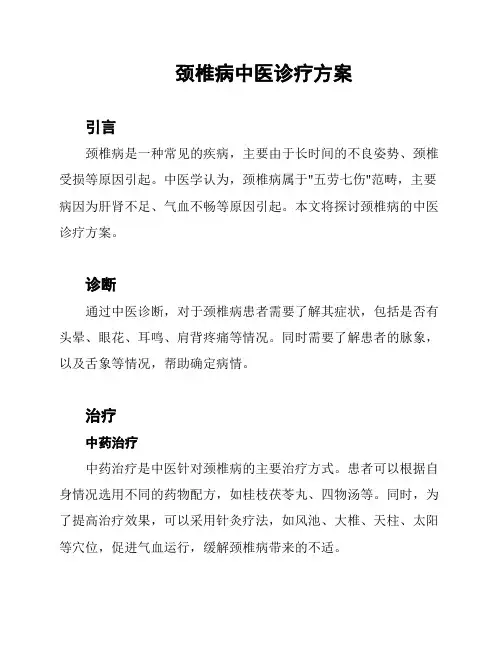 颈椎病中医诊疗方案

引言

颈椎病是一种常见的疾病，主要由于长时间的不良姿势、颈椎受损等原因引起。中医学认为，颈椎病属于"五劳七伤"范畴，主要病因为肝肾不足、气血不畅等原因引起。本文将探讨颈椎病的中医诊疗方案。

诊断

通过中医诊断，对于颈椎病患者需要了解其症状，包括是否有头晕、眼花、耳鸣、肩背疼痛等情况。同时需要了解患者的脉象，以及舌象等情况，帮助确定病情。

治疗

中药治疗

中药治疗是中医针对颈椎病的主要治疗方式。患者可以根据自身情况选用不同的药物配方，如桂枝茯苓丸、四物汤等。同时，为了提高治疗效果，可以采用针灸疗法，如风池、大椎、天柱、太阳等穴位，促进气血运行，缓解颈椎病带来的不适。